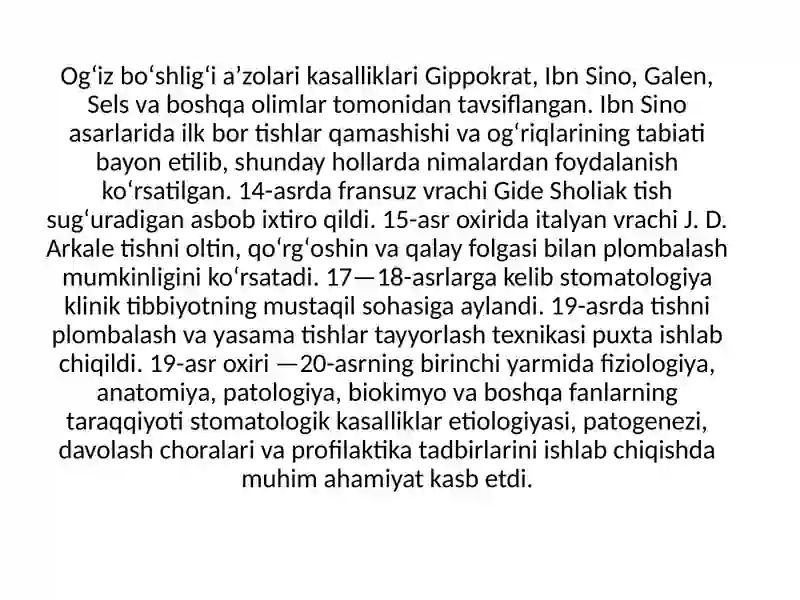 Ogʻiz boʻshligʻi aʼzolari kasalliklari Gippokrat, Ibn Sino, Galen, Sels va boshqa olimlar tomonidan tavsiflangan. Ibn Sino asarlarida ilk bor tishlar qamashishi va ogʻriqlarining tabiati bayon etilib, shunday hollarda nimalardan foydalanish koʻrsatilgan. 14-asrda fransuz vrachi Gide Sholiak tish sugʻuradigan asbob ixtiro qildi. 15-asr oxirida italyan vrachi J. D. Arkale tishni oltin, qoʻrgʻoshin va qalay folgasi bilan plombalash mumkinligini koʻrsatadi. 17—18-asrlarga kelib stomatologiya klinik tibbiyotning mustaqil sohasiga aylandi. 19-asrda tishni plombalash va yasama tishlar tayyorlash texnikasi puxta ishlab chiqildi. 19-asr oxiri —20-asrning birinchi yarmida fiziologiya, anatomiya, patologiya, biokimyo va boshqa fanlarning taraqqiyoti stomatologik kasalliklar etiologiyasi, patogenezi, davolash choralari va profilaktika tadbirlarini ishlab chiqishda muhim ahamiyat kasb etdi.